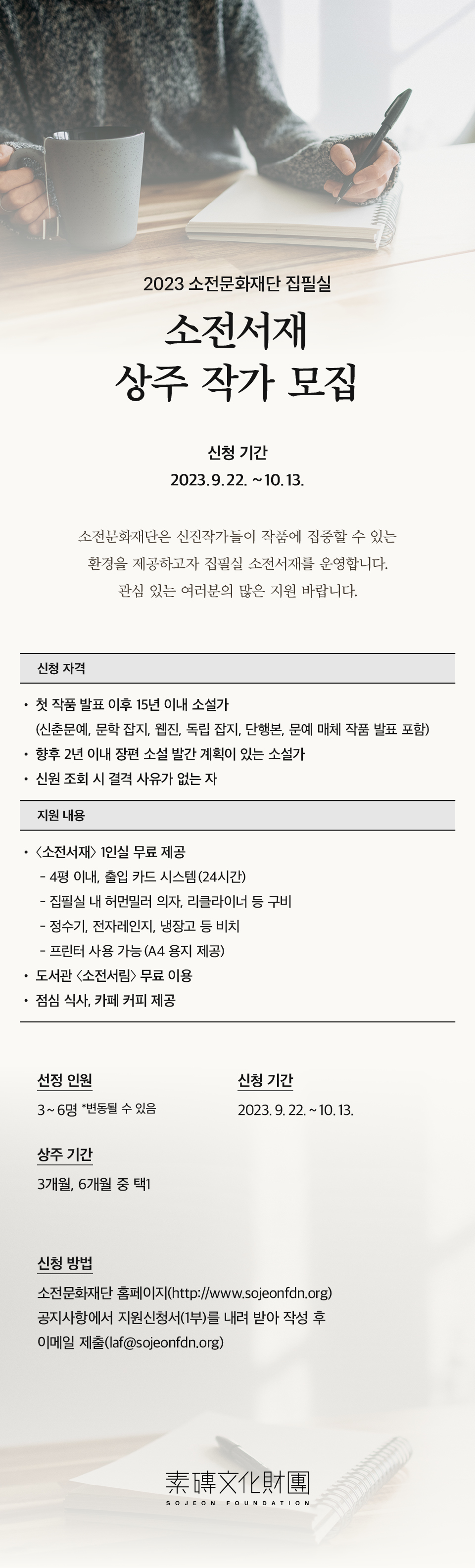 2023 소전문화재단 집필실

소전서재
상주 작가 모집

신청 기간
2023. 9. 22. ~ 10. 13.

소전문화재단은 신진작가들이 작품에 집중할 수 있는 환경을 제공하고자 집필실 소전서재를 운영합니다. 관심 있는 여러분의 많은 지원 바랍니다.

신청 자격

• 첫 작품 발표 이후 15년 이내 소설가 (신춘문예, 문학 잡지, 웹진, 독립 잡지, 단행본, 문예 매체 작품 발표 포함)
• 향후 2년 이내 장편 소설 발간 계획이 있는 소설가
• 신원 조회 시 결격 사유가 없는 자

지원 내용

• 〈소전서재〉 1인실 무료 제공
- 4평 이내, 출입 카드 시스템(24시간)
- 집필실 내 허먼밀러 의자, 리클라이너 등 구비
- 정수기, 전자레인지, 냉장고 등 비치
- 프린터 사용 가능(A4 용지 제공)
• 도서관 〈소전서림〉 무료 이용
• 점심 식사, 카페 커피 제공

선정 인원
3 ~ 6명 *변동될 수 있음

신청 기간
2023. 9. 22. ~ 10. 13.

상주 기간
3개월, 6개월 중 택1

신청 방법
소전문화재단 홈페이지(http://www.sojeonfdn.org) 공지사항에서 지원신청서(1부)를 내려 받아 작성 후 이메일 제출(laf@sojeonfdn.org)

素磚文化財團
SOJEON FOUNDATION